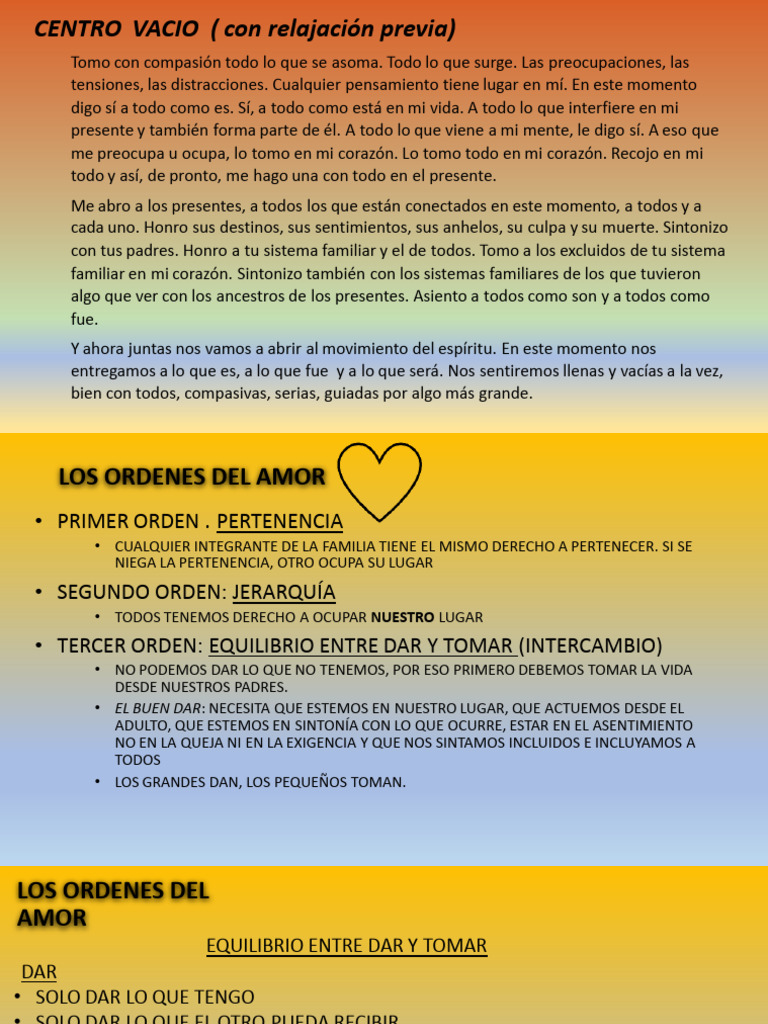 CENTRO VACIO ( con relajación previa)

Tomo con compasión todo lo que se asoma. Todo lo que surge. Las preocupaciones, las tensiones, las distracciones. Cualquier pensamiento tiene lugar en mí. En este momento digo sí a todo como es. Sí, a todo como está en mi vida. A todo lo que interfiere en mi presente y también forma parte de él. A todo lo que viene a mi mente, le digo sí. A eso que me preocupa u ocupa, lo tomo en mi corazón. Lo tomo todo en mi corazón. Recojo en mi todo y así, de pronto, me hago una con todo en el presente.

Me abro a los presentes, a todos los que están conectados en este momento, a todos y a cada uno. Honro sus destinos, sus sentimientos, sus anhelos, su culpa y su muerte. Sintonizo con tus padres. Honro a tu sistema familiar y el de todos. Tomo a los excluidos de tu sistema familiar en mi corazón. Sintonizo también con los sistemas familiares de los que tuvieron algo que ver con los ancestros de los presentes. Asiento a todos como son y a todos como fue.

Y ahora juntas nos vamos a abrir al movimiento del espíritu. En este momento nos entregamos a lo que es, a lo que fue y a lo que será. Nos sentiremos llenas y vacías a la vez, bien con todos, compasivas, serias, guiadas por algo más grande.

LOS ORDENES DEL AMOR

• PRIMER ORDEN . PERTENENCIA
• CUALQUIER INTEGRANTE DE LA FAMILIA TIENE EL MISMO DERECHO A PERTENECER. SI SE NIEGA LA PERTENENCIA, OTRO OCUPA SU LUGAR
• SEGUNDO ORDEN: JERARQUÍA
• TODOS TENEMOS DERECHO A OCUPAR NUESTRO LUGAR
• TERCER ORDEN: EQUILIBRIO ENTRE DAR Y TOMAR (INTERCAMBIO)
• NO PODEMOS DAR LO QUE NO TENEMOS, POR ESO PRIMERO DEBEMOS TOMAR LA VIDA DESDE NUESTROS PADRES.
• EL BUEN DAR: NECESITA QUE ESTEMOS EN NUESTRO LUGAR, QUE ACTUEMOS DESDE EL ADULTO, QUE ESTEMOS EN SINTONÍA CON LO QUE OCURRE, ESTAR EN EL ASENTIMIENTO NO EN LA QUEJA NI EN LA EXIGENCIA Y QUE NOS SINTAMOS INCLUIDOS E INCLUYAMOS A TODOS
• LOS GRANDES DAN, LOS PEQUEÑOS TOMAN.

LOS ORDENES DEL AMOR

EQUILIBRIO ENTRE DAR Y TOMAR

DAR
• SOLO DAR LO QUE TENGO
• SOLO DAR LO QUE EL OTRO PUEDA RECIBIR